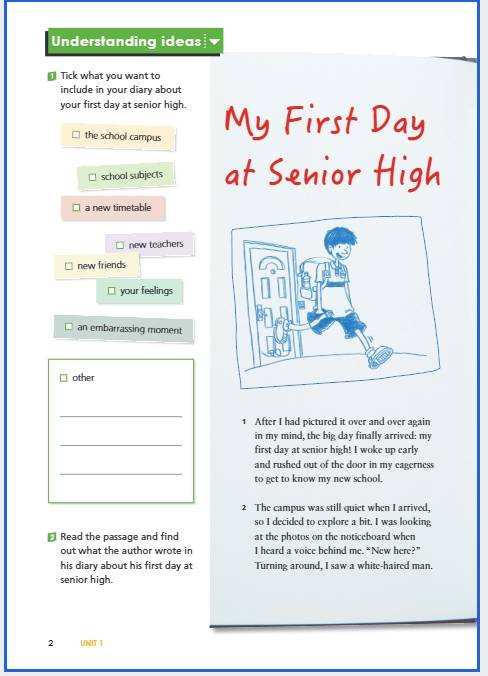 Understanding ideas

1 Tick what you want to include in your diary about your first day at senior high.

☐ the school campus

☐ school subjects

☐ a new timetable

☐ new teachers

☐ new friends

☐ your feelings

☐ an embarrassing moment

☐ other

2 Read the passage and find out what the author wrote in his diary about his first day at senior high.

My First Day at Senior High

1 After I had pictured it over and over again in my mind, the big day finally arrived: my first day at senior high! I woke up early and rushed out of the door in my eagerness to get to know my new school.

2 The campus was still quiet when I arrived, so I decided to explore a bit. I was looking at the photos on the noticeboard when I heard a voice behind me. "New here?" Turning around, I saw a white-haired man.

2 UNIT 1